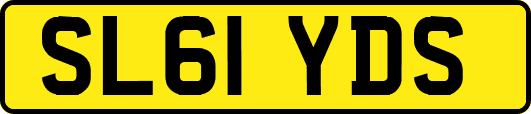 SL61 YDS